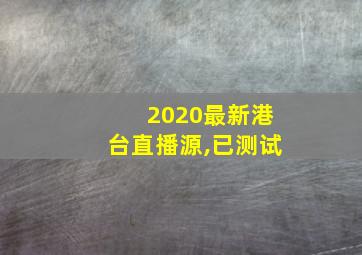 2020最新港台直播源,已测试